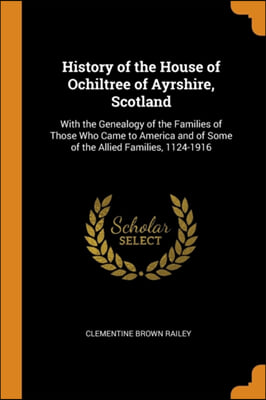 History of the House of Ochiltree of Ayrshire, Scotland

With the Genealogy of the Families of Those Who Came to America and of Some of the Allied Families, 1124-1916

Scholar
SELECT

CLEMENTINE BROWN RAILEY